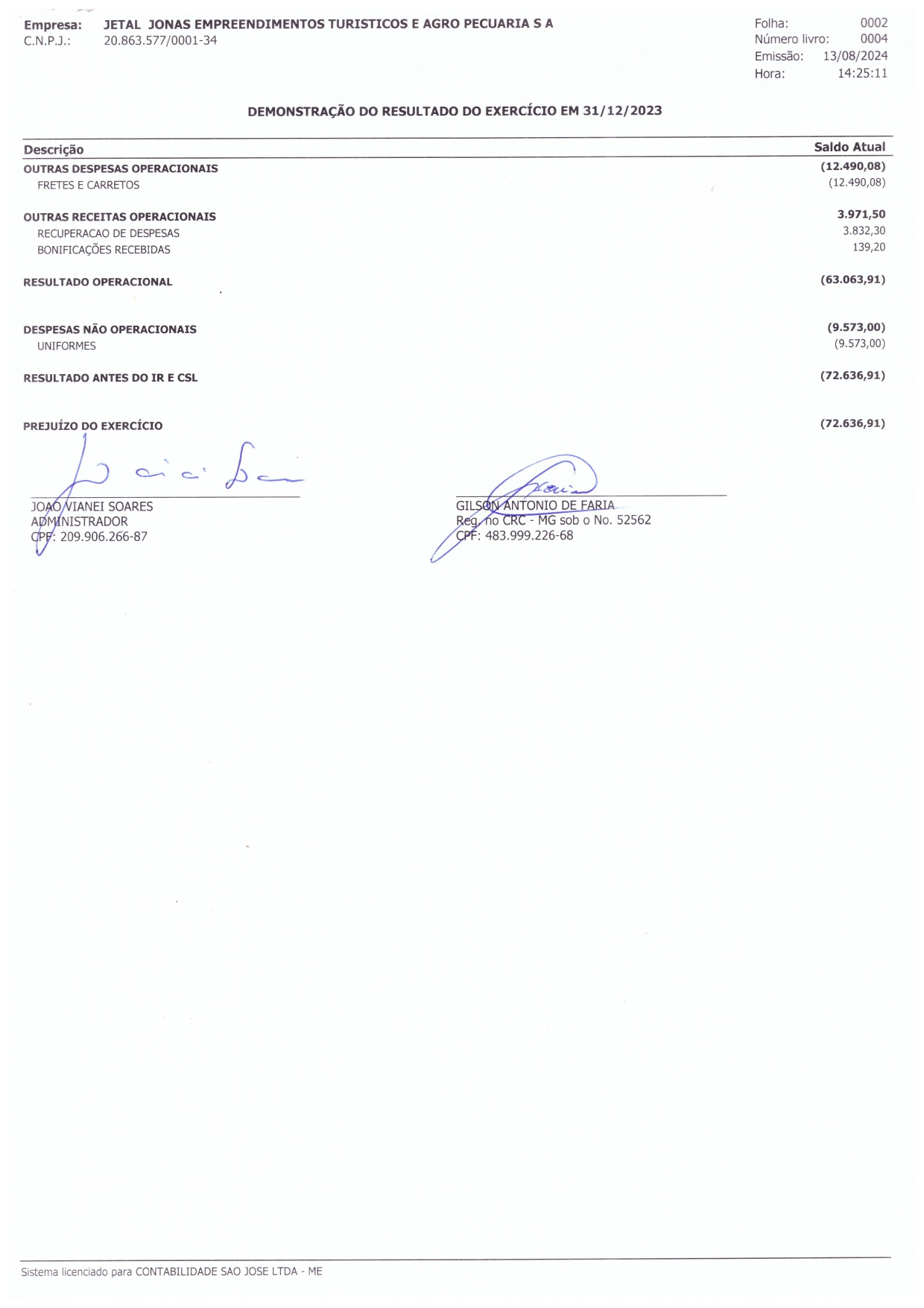 Empresa: JETAL JONAS EMPREENDIMENTOS TURISTICOS E AGRO PECUARIA S A
C.N.P.J.: 20.863.577/0001-34

Folha: 0002
Número livro: 0004
Emissão: 13/08/2024
Hora: 14:25:11

DEMONSTRAÇÃO DO RESULTADO DO EXERCÍCIO EM 31/12/2023

| Descrição | Saldo Atual |
|---|---|
| OUTRAS DESPESAS OPERACIONAIS | (12.490,08) |
| FRETES E CARRETOS | (12.490,08) |
| OUTRAS RECEITAS OPERACIONAIS | 3.971,50 |
| RECUPERACAO DE DESPESAS | 3.832,30 |
| BONIFICAÇÕES RECEBIDAS | 139,20 |
| RESULTADO OPERACIONAL | (63.063,91) |
| DESPESAS NÃO OPERACIONAIS | (9.573,00) |
| UNIFORMES | (9.573,00) |
| RESULTADO ANTES DO IR E CSL | (72.636,91) |
| PREJUÍZO DO EXERCÍCIO | (72.636,91) |

JOAO VIANEI SOARES
ADMINISTRADOR
CPF: 209.906.266-87

GILSON ANTONIO DE FARIA
Reg. no CRC - MG sob o No. 52562
CPF: 483.999.226-68

Sistema licenciado para CONTABILIDADE SAO JOSE LTDA - ME